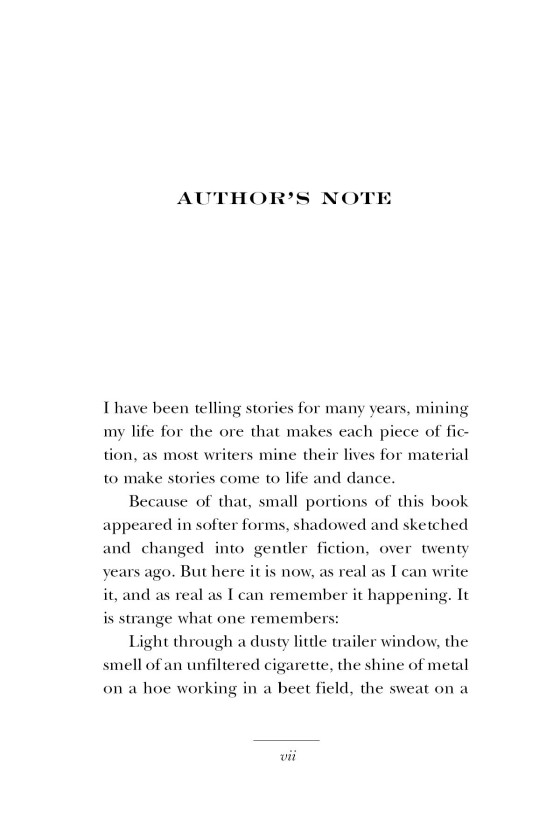 AUTHOR'S NOTE

I have been telling stories for many years, mining my life for the ore that makes each piece of fiction, as most writers mine their lives for material to make stories come to life and dance.

Because of that, small portions of this book appeared in softer forms, shadowed and sketched and changed into gentler fiction, over twenty years ago. But here it is now, as real as I can write it, and as real as I can remember it happening. It is strange what one remembers:

Light through a dusty little trailer window, the smell of an unfiltered cigarette, the shine of metal on a hoe working in a beet field, the sweat on a

vii